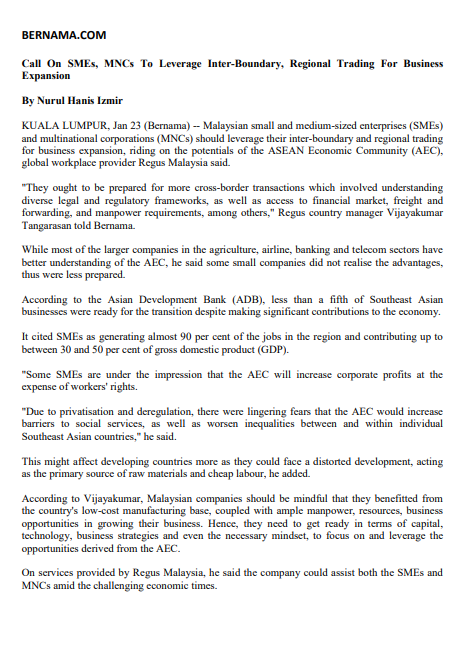 BERNAMA.COM

Call On SMEs, MNCs To Leverage Inter-Boundary, Regional Trading For Business Expansion

By Nurul Hanis Izmir

KUALA LUMPUR, Jan 23 (Bernama) -- Malaysian small and medium-sized enterprises (SMEs) and multinational corporations (MNCs) should leverage their inter-boundary and regional trading for business expansion, riding on the potentials of the ASEAN Economic Community (AEC), global workplace provider Regus Malaysia said.

"They ought to be prepared for more cross-border transactions which involved understanding diverse legal and regulatory frameworks, as well as access to financial market, freight and forwarding, and manpower requirements, among others," Regus country manager Vijayakumar Tangarasan told Bernama.

While most of the larger companies in the agriculture, airline, banking and telecom sectors have better understanding of the AEC, he said some small companies did not realise the advantages, thus were less prepared.

According to the Asian Development Bank (ADB), less than a fifth of Southeast Asian businesses were ready for the transition despite making significant contributions to the economy.

It cited SMEs as generating almost 90 per cent of the jobs in the region and contributing up to between 30 and 50 per cent of gross domestic product (GDP).

"Some SMEs are under the impression that the AEC will increase corporate profits at the expense of workers' rights.

"Due to privatisation and deregulation, there were lingering fears that the AEC would increase barriers to social services, as well as worsen inequalities between and within individual Southeast Asian countries," he said.

This might affect developing countries more as they could face a distorted development, acting as the primary source of raw materials and cheap labour, he added.

According to Vijayakumar, Malaysian companies should be mindful that they benefitted from the country's low-cost manufacturing base, coupled with ample manpower, resources, business opportunities in growing their business. Hence, they need to get ready in terms of capital, technology, business strategies and even the necessary mindset, to focus on and leverage the opportunities derived from the AEC.

On services provided by Regus Malaysia, he said the company could assist both the SMEs and MNCs amid the challenging economic times.